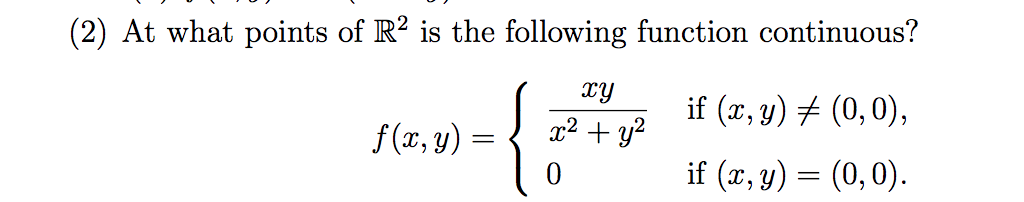 (2) At what points of $\mathbb{R}^2$ is the following function continuous?

$$f(x,y) = \begin{cases} \frac{xy}{x^2+y^2} & \text{if } (x,y) \neq (0,0), \\ 0 & \text{if } (x,y) = (0,0). \end{cases}$$